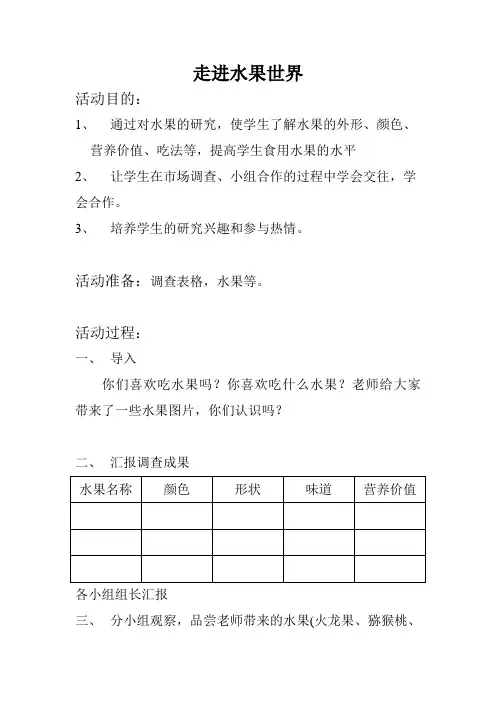 走进水果世界

活动目的：

1、 通过对水果的研究，使学生了解水果的外形、颜色、营养价值、吃法等，提高学生食用水果的水平

2、 让学生在市场调查、小组合作的过程中学会交往，学会合作。

3、 培养学生的研究兴趣和参与热情。

活动准备：调查表格，水果等。

活动过程：

一、 导入

你们喜欢吃水果吗？你喜欢吃什么水果？老师给大家带来了一些水果图片，你们认识吗？

二、 汇报调查成果

| 水果名称 | 颜色 | 形状 | 味道 | 营养价值 |
|---|---|---|---|---|
| | | | | |
| | | | | |
| | | | | |

各小组组长汇报

三、 分小组观察，品尝老师带来的水果(火龙果、猕猴桃、